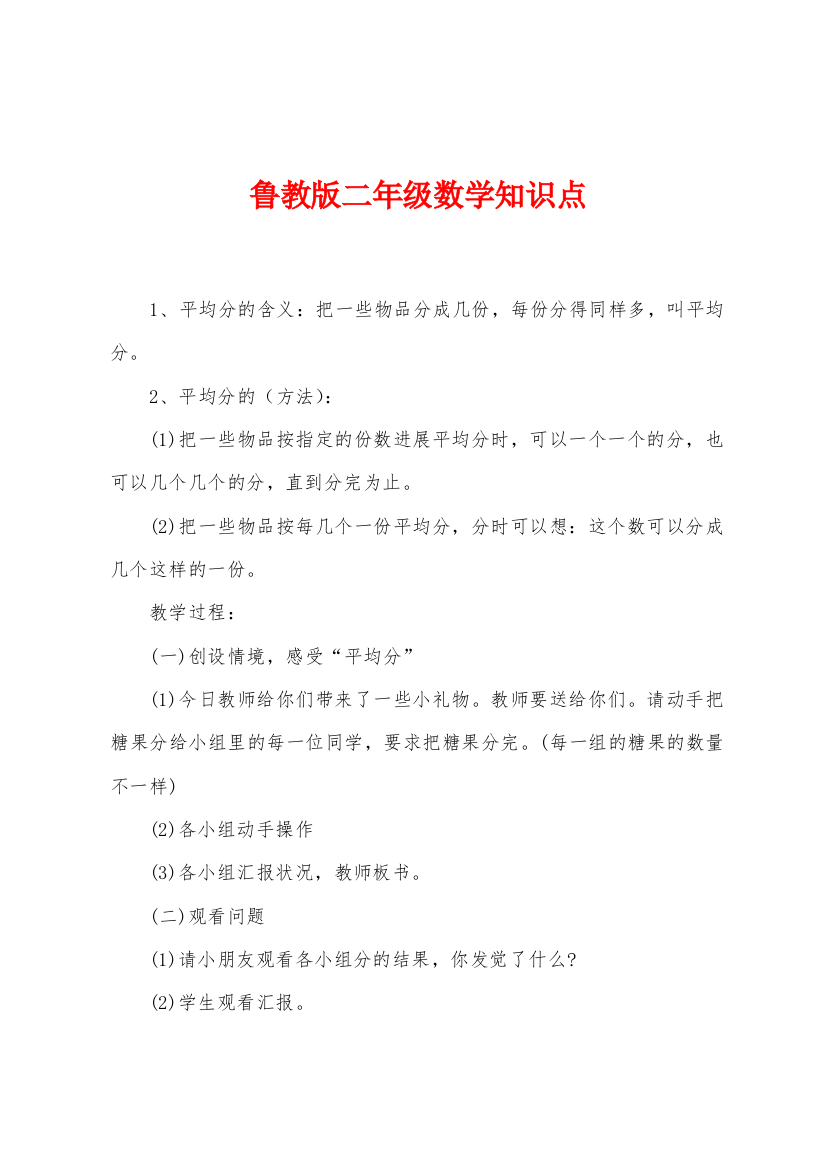 鲁教版二年级数学知识点

1、平均分的含义：把一些物品分成几份，每份分得同样多，叫平均分。

2、平均分的（方法）：

(1)把一些物品按指定的份数进展平均分时，可以一个一个的分，也可以几个几个的分，直到分完为止。

(2)把一些物品按每几个一份平均分，分时可以想：这个数可以分成几个这样的一份。

教学过程：

(一)创设情境，感受“平均分”

(1)今日教师给你们带来了一些小礼物。教师要送给你们。请动手把糖果分给小组里的每一位同学，要求把糖果分完。(每一组的糖果的数量不一样)

(2)各小组动手操作

(3)各小组汇报状况，教师板书。

(二)观看问题

(1)请小朋友观看各小组分的结果，你发觉了什么?

(2)学生观看汇报。